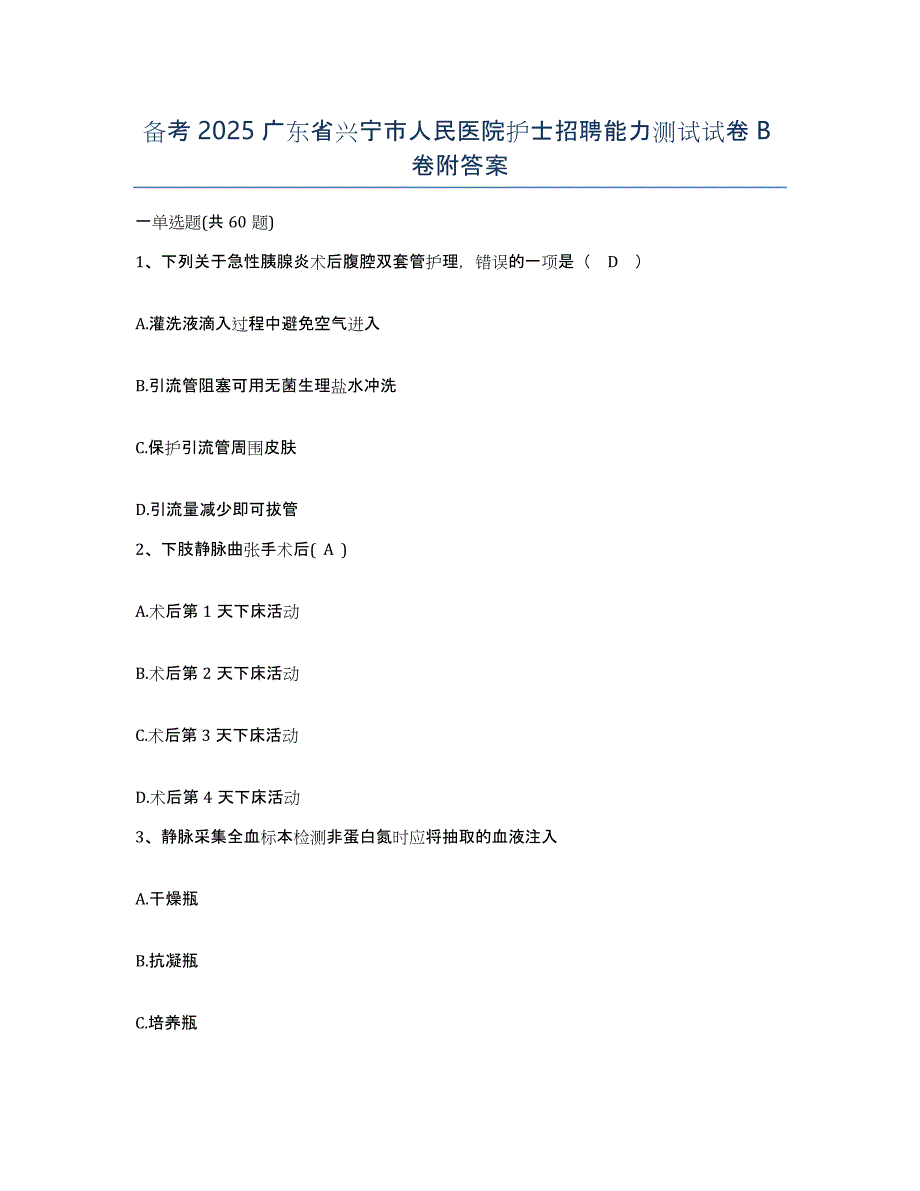 备考 2025 广东省兴宁市人民医院护士招聘能力测试试卷 B 卷附答案

一单选题(共 60 题)

1、下列关于急性胰腺炎术后腹腔双套管护理，错误的一项是（ D ）

A.灌洗液滴入过程中避免空气进入

B.引流管阻塞可用无菌生理盐水冲洗

C.保护引流管周围皮肤

D.引流量减少即可拔管

2、下肢静脉曲张手术后( A )

A.术后第 1 天下床活动

B.术后第 2 天下床活动

C.术后第 3 天下床活动

D.术后第 4 天下床活动

3、静脉采集全血标本检测非蛋白氮时应将抽取的血液注入

A.干燥瓶

B.抗凝瓶

C.培养瓶